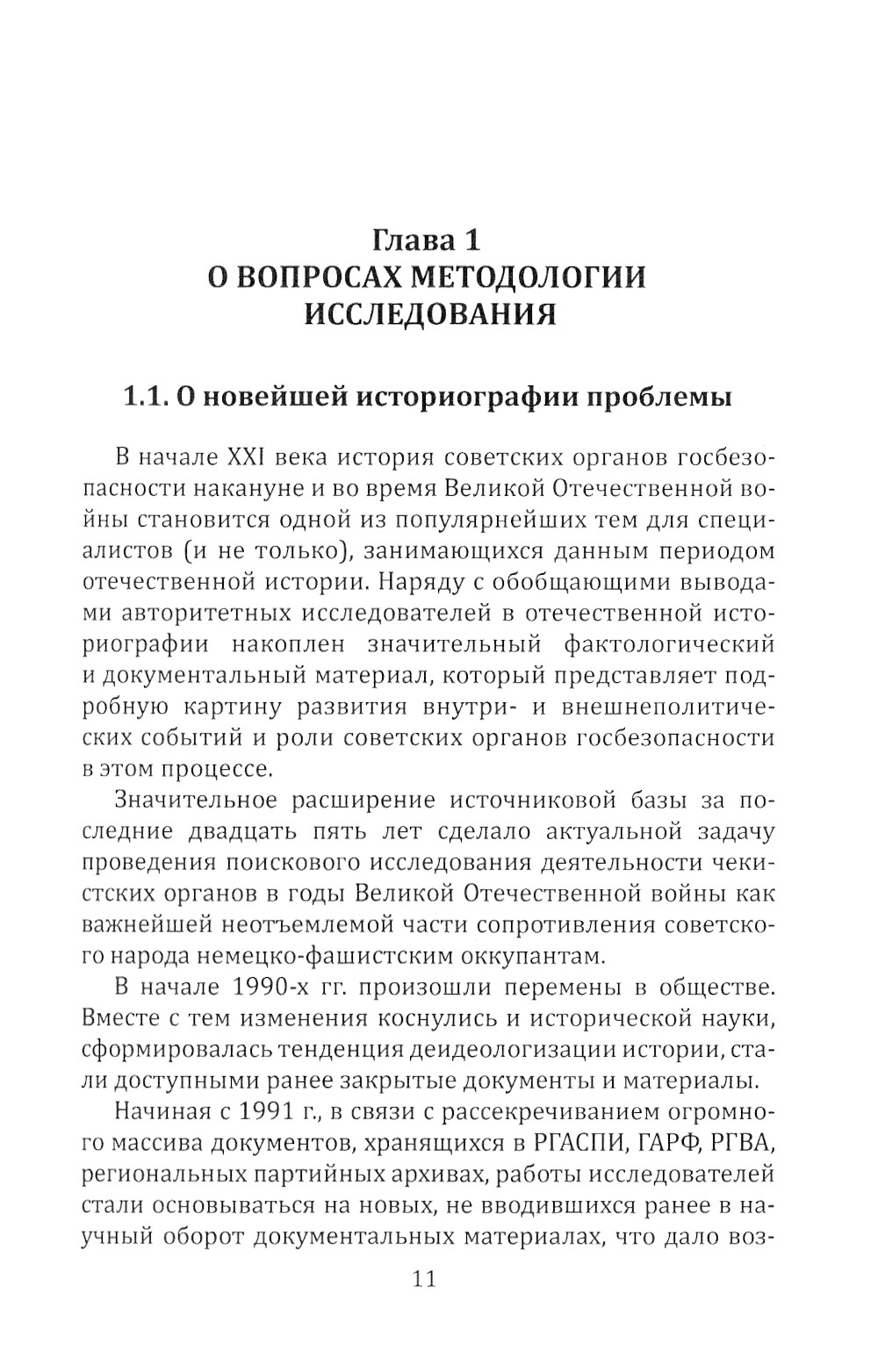 Глава 1
О ВОПРОСАХ МЕТОДОЛОГИИ ИССЛЕДОВАНИЯ

1.1. О новейшей историографии проблемы

В начале XXI века история советских органов госбезопасности накануне и во время Великой Отечественной войны становится одной из популярнейших тем для специалистов (и не только), занимающихся данным периодом отечественной истории. Наряду с обобщающими выводами авторитетных исследователей в отечественной историографии накоплен значительный фактологический и документальный материал, который представляет подробную картину развития внутри- и внешнеполитических событий и роли советских органов госбезопасности в этом процессе.

Значительное расширение источниковой базы за последние двадцать пять лет сделало актуальной задачу проведения поискового исследования деятельности чекистских органов в годы Великой Отечественной войны как важнейшей неотъемлемой части сопротивления советского народа немецко-фашистским оккупантам.

В начале 1990-х гг. произошли перемены в обществе. Вместе с тем изменения коснулись и исторической науки, сформировалась тенденция деидеологизации истории, стали доступными ранее закрытые документы и материалы.

Начиная с 1991 г., в связи с рассекречиванием огромного массива документов, хранящихся в РГАСПИ, ГАРФ, РГВА, региональных партийных архивах, работы исследователей стали основываться на новых, не вводившихся ранее в научный оборот документальных материалах, что дало воз-

11